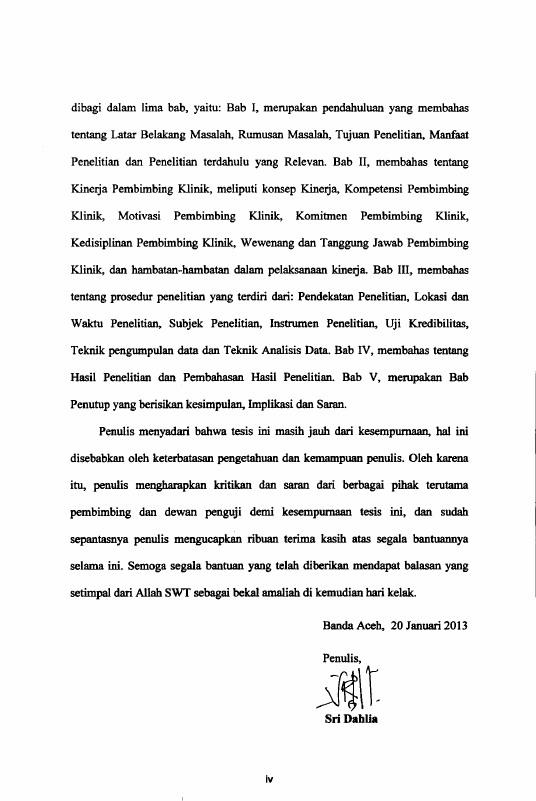 dibagi dalam lima bab, yaitu: Bab I, merupakan pendahuluan yang membahas tentang Latar Belakang Masalah, Rumusan Masalah, Tujuan Penelitian, Manfaat Penelitian dan Penelitian terdahulu yang Relevan. Bab II, membahas tentang Kinerja Pembimbing Klinik, meliputi konsep Kinerja, Kompetensi Pembimbing Klinik, Motivasi Pembimbing Klinik, Komitmen Pembimbing Klinik, Kedisiplinan Pembimbing Klinik, Wewenang dan Tanggung Jawab Pembimbing Klinik, dan hambatan-hambatan dalam pelaksanaan kinerja. Bab III, membahas tentang prosedur penelitian yang terdiri dari: Pendekatan Penelitian, Lokasi dan Waktu Penelitian, Subjek Penelitian, Instrumen Penelitian, Uji Kredibilitas, Teknik pengumpulan data dan Teknik Analisis Data. Bab IV, membahas tentang Hasil Penelitian dan Pembahasan Hasil Penelitian. Bab V, merupakan Bab Penutup yang berisikan kesimpulan, Implikasi dan Saran.

Penulis menyadari bahwa tesis ini masih jauh dari kesempurnaan, hal ini disebabkan oleh keterbatasan pengetahuan dan kemampuan penulis. Oleh karena itu, penulis mengharapkan kritikan dan saran dari berbagai pihak terutama pembimbing dan dewan penguji demi kesempurnaan tesis ini, dan sudah sepantasnya penulis mengucapkan ribuan terima kasih atas segala bantuannya selama ini. Semoga segala bantuan yang telah diberikan mendapat balasan yang setimpal dari Allah SWT sebagai bekal amaliah di kemudian hari kelak.

Banda Aceh, 20 Januari 2013

Penulis,

Sri Dahlia

iv